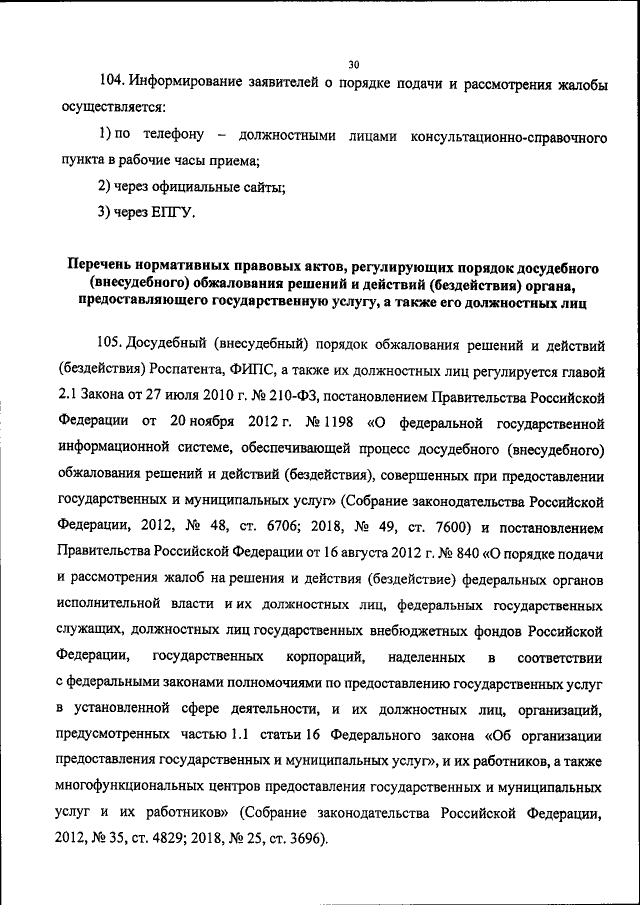 30

104. Информирование заявителей о порядке подачи и рассмотрения жалобы осуществляется:

1) по телефону – должностными лицами консультационно-справочного пункта в рабочие часы приема;

2) через официальные сайты;

3) через ЕПГУ.

Перечень нормативных правовых актов, регулирующих порядок досудебного (внесудебного) обжалования решений и действий (бездействия) органа, предоставляющего государственную услугу, а также его должностных лиц

105. Досудебный (внесудебный) порядок обжалования решений и действий (бездействия) Роспатента, ФИПС, а также их должностных лиц регулируется главой 2.1 Закона от 27 июля 2010 г. № 210-ФЗ, постановлением Правительства Российской Федерации от 20 ноября 2012 г. № 1198 «О федеральной государственной информационной системе, обеспечивающей процесс досудебного (внесудебного) обжалования решений и действий (бездействия), совершенных при предоставлении государственных и муниципальных услуг» (Собрание законодательства Российской Федерации, 2012, № 48, ст. 6706; 2018, № 49, ст. 7600) и постановлением Правительства Российской Федерации от 16 августа 2012 г. № 840 «О порядке подачи и рассмотрения жалоб на решения и действия (бездействие) федеральных органов исполнительной власти и их должностных лиц, федеральных государственных служащих, должностных лиц государственных внебюджетных фондов Российской Федерации, государственных корпораций, наделенных в соответствии с федеральными законами полномочиями по предоставлению государственных услуг в установленной сфере деятельности, и их должностных лиц, организаций, предусмотренных частью 1.1 статьи 16 Федерального закона «Об организации предоставления государственных и муниципальных услуг», и их работников, а также многофункциональных центров предоставления государственных и муниципальных услуг и их работников» (Собрание законодательства Российской Федерации, 2012, № 35, ст. 4829; 2018, № 25, ст. 3696).